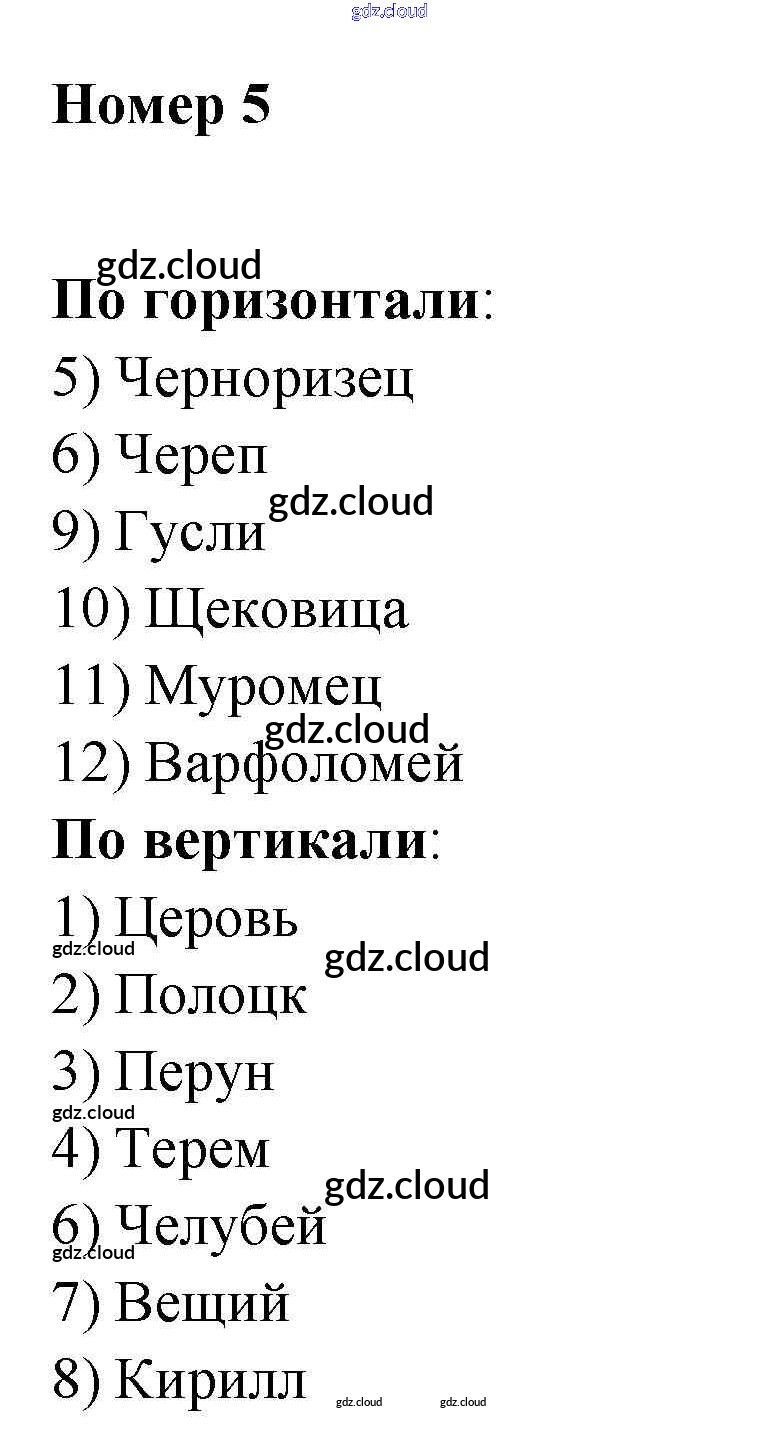 Номер 5

По горизонтали:

5) Черноризец

6) Череп

9) Гусли

10) Щековица

11) Муромец

12) Варфоломей

По вертикали:

1) Церовь

2) Полоцк

3) Перун

4) Терем

6) Челубей

7) Вещий

8) Кирилл

gdz.cloud